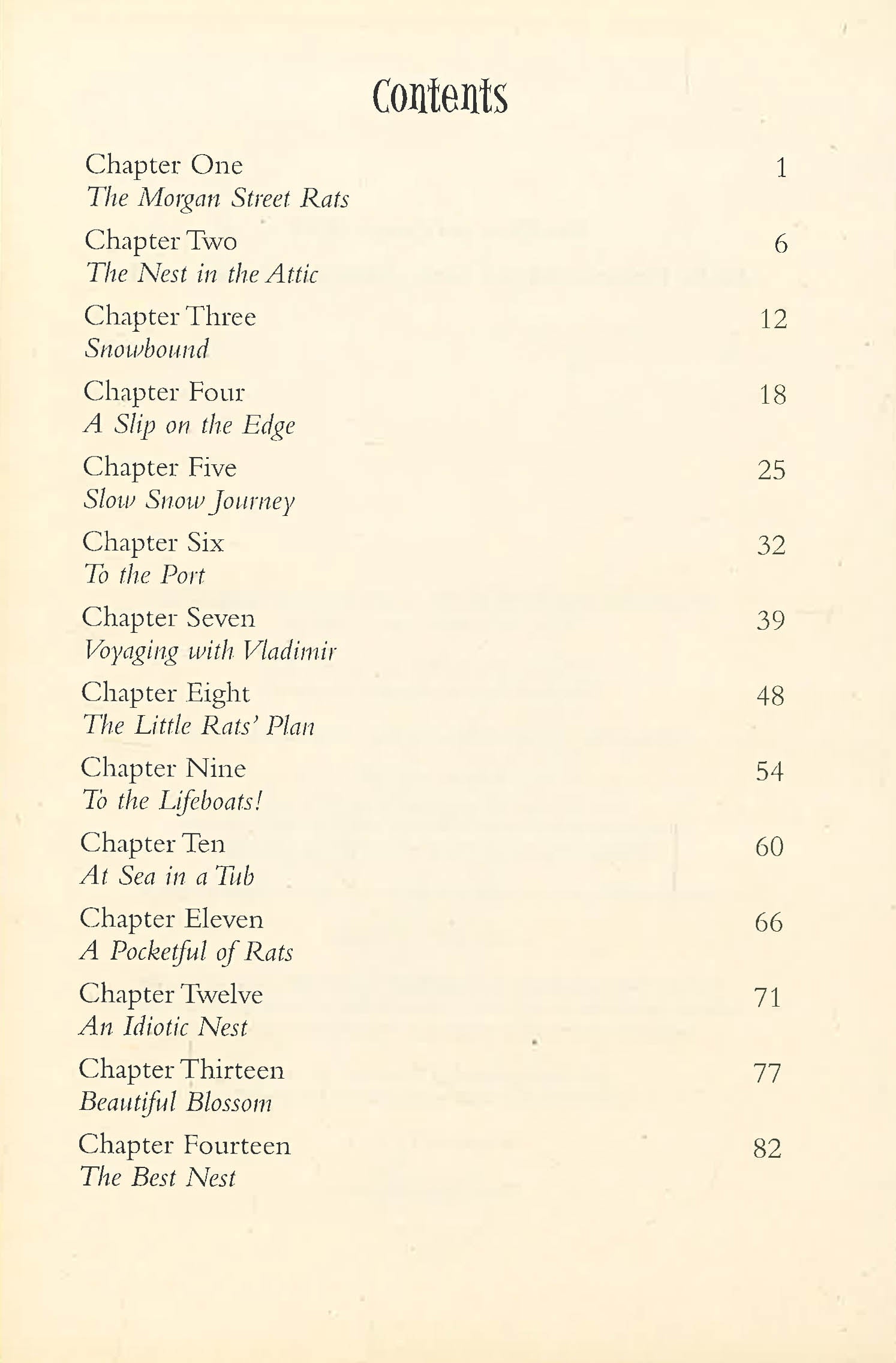 Contents

Chapter One 1
The Morgan Street Rats

Chapter Two 6
The Nest in the Attic

Chapter Three 12
Snowbound

Chapter Four 18
A Slip on the Edge

Chapter Five 25
Slow Snow Journey

Chapter Six 32
To the Port

Chapter Seven 39
Voyaging with Vladimir

Chapter Eight 48
The Little Rats' Plan

Chapter Nine 54
To the Lifeboats!

Chapter Ten 60
At Sea in a Tub

Chapter Eleven 66
A Pocketful of Rats

Chapter Twelve 71
An Idiotic Nest

Chapter Thirteen 77
Beautiful Blossom

Chapter Fourteen 82
The Best Nest